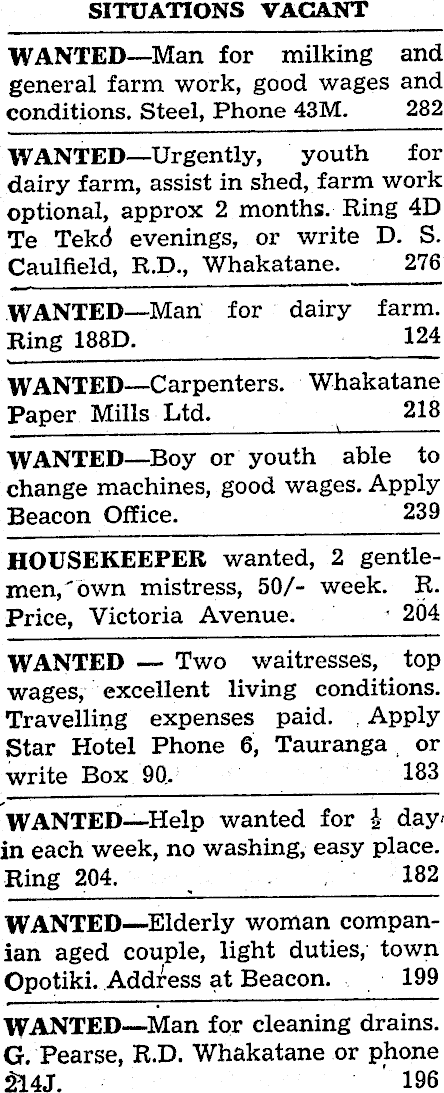 SITUATIONS VACANT

WANTED—Man for milking and general farm work, good wages and conditions. Steel, Phone 43M. 282

WANTED—Urgently, youth for dairy farm, assist in shed, farm work optional, approx 2 months. Ring 4D Te Teko evenings, or write D. S. Caulfield, R.D., Whakatane. 276

WANTED—Man for dairy farm. Ring 188D. 124

WANTED—Carpenters. Whakatane Paper Mills Ltd. 218

WANTED—Boy or youth able to change machines, good wages. Apply Beacon Office. 239

HOUSEKEEPER wanted, 2 gentlemen, own mistress, 50/- week. R. Price, Victoria Avenue. 204

WANTED — Two waitresses, top wages, excellent living conditions. Travelling expenses paid. Apply Star Hotel Phone 6, Tauranga or write Box 90. 183

WANTED—Help wanted for $\frac{1}{2}$ day in each week, no washing, easy place. Ring 204. 182

WANTED—Elderly woman companian aged couple, light duties, town Opotiki. Address at Beacon. 199

WANTED—Man for cleaning drains. G. Pearse, R.D. Whakatane or phone 214J. 196